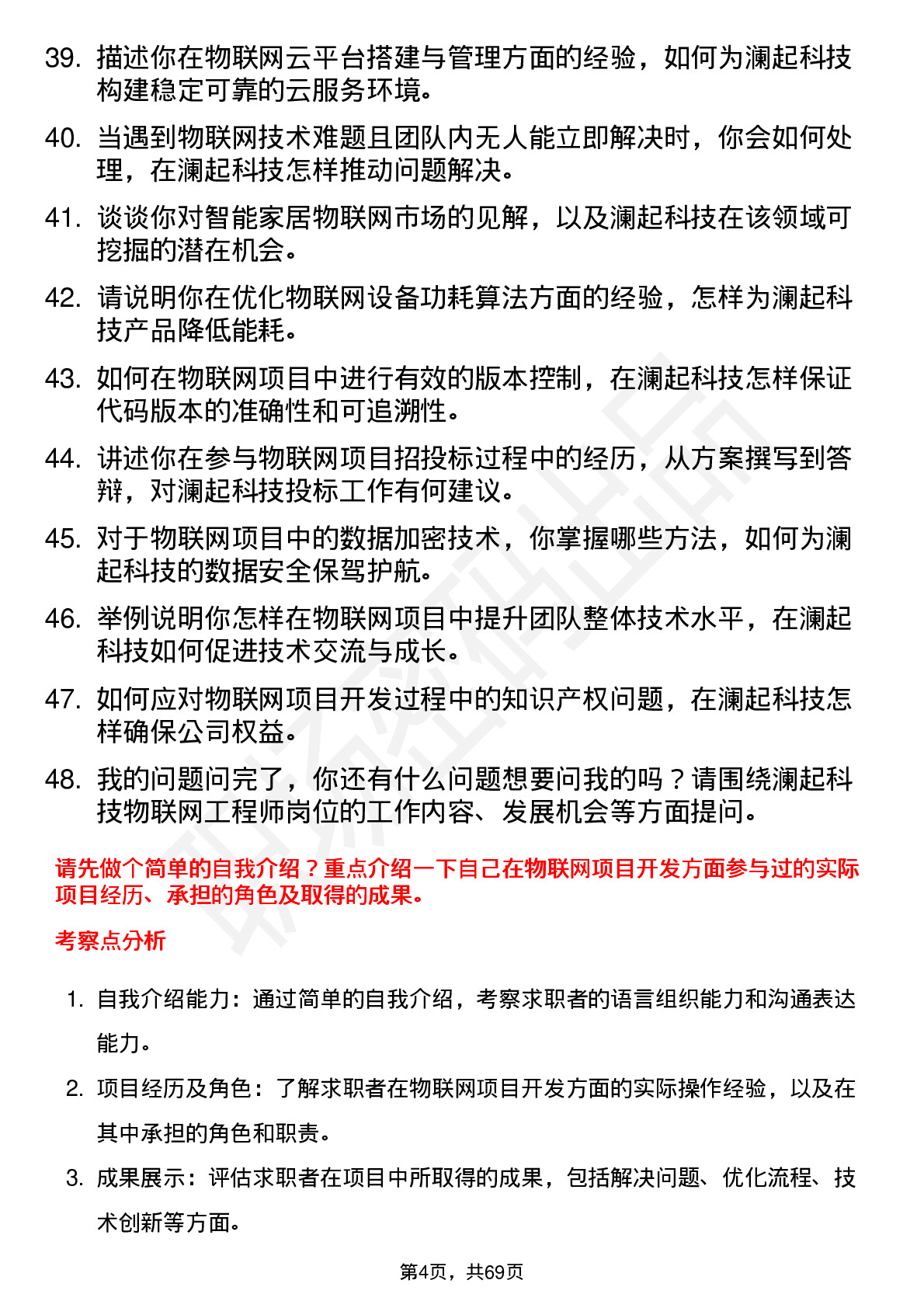 39. 描述你在物联网云平台搭建与管理方面的经验，如何为澜起科技构建稳定可靠的云服务环境。

40. 当遇到物联网技术难题且团队内无人能立即解决时，你会如何处理，在澜起科技怎样推动问题解决。

41. 谈谈你对智能家居物联网市场的见解，以及澜起科技在该领域可挖掘的潜在机会。

42. 请说明你在优化物联网设备功耗算法方面的经验，怎样为澜起科技产品降低能耗。

43. 如何在物联网项目中进行有效的版本控制，在澜起科技怎样保证代码版本的准确性和可追溯性。

44. 讲述你在参与物联网项目招投标过程中的经历，从方案撰写到答辩，对澜起科技投标工作有何建议。

45. 对于物联网项目中的数据加密技术，你掌握哪些方法，如何为澜起科技的数据安全保驾护航。

46. 举例说明你怎样在物联网项目中提升团队整体技术水平，在澜起科技如何促进技术交流与成长。

47. 如何应对物联网项目开发过程中的知识产权问题，在澜起科技怎样确保公司权益。

48. 我的问题问完了，你还有什么问题想要问我的吗？请围绕澜起科技物联网工程师岗位的工作内容、发展机会等方面提问。

请先做个简单的自我介绍？重点介绍一下自己在物联网项目开发方面参与过的实际项目经历、承担的角色及取得的成果。

考察点分析

1. 自我介绍能力：通过简单的自我介绍，考察求职者的语言组织能力和沟通表达能力。

2. 项目经历及角色：了解求职者在物联网项目开发方面的实际操作经验，以及在其中承担的角色和职责。

3. 成果展示：评估求职者在项目中所取得的成果，包括解决问题、优化流程、技术创新等方面。

第4页，共69页